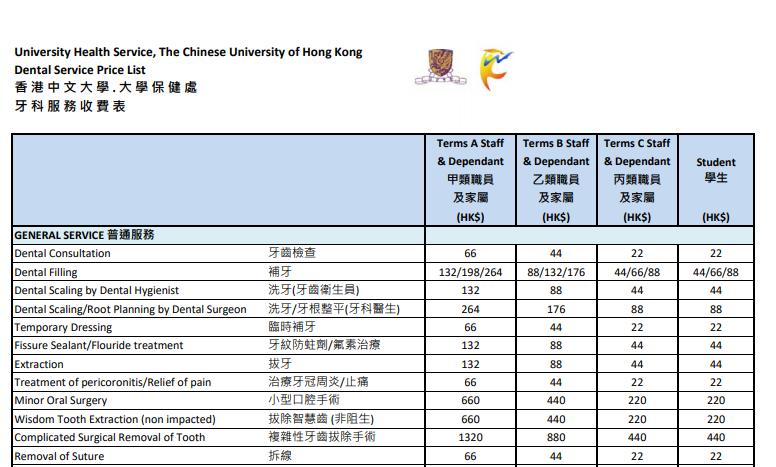 University Health Service, The Chinese University of Hong Kong
Dental Service Price List
香港中文大學.大學保健處
牙科服務收費表

| | | Terms A Staff & Dependant 甲類職員 及家屬 (HK$) | Terms B Staff & Dependant 乙類職員 及家屬 (HK$) | Terms C Staff & Dependant 丙類職員 及家屬 (HK$) | Student 學生 (HK$) |
|---|---|---|---|---|---|
| GENERAL SERVICE 普通服務 | | | | | |
| Dental Consultation | 牙齒檢查 | 66 | 44 | 22 | 22 |
| Dental Filling | 補牙 | 132/198/264 | 88/132/176 | 44/66/88 | 44/66/88 |
| Dental Scaling by Dental Hygienist | 洗牙(牙齒衛生員) | 132 | 88 | 44 | 44 |
| Dental Scaling/Root Planning by Dental Surgeon | 洗牙/牙根整平(牙科醫生) | 264 | 176 | 88 | 88 |
| Temporary Dressing | 臨時補牙 | 66 | 44 | 22 | 22 |
| Fissure Sealant/Flouride treatment | 牙紋防蛀劑/氟素治療 | 132 | 88 | 44 | 44 |
| Extraction | 拔牙 | 132 | 88 | 44 | 44 |
| Treatment of pericoronitis/Relief of pain | 治療牙冠周炎/止痛 | 66 | 44 | 22 | 22 |
| Minor Oral Surgery | 小型口腔手術 | 660 | 440 | 220 | 220 |
| Wisdom Tooth Extraction (non impacted) | 拔除智慧齒 (非阻生) | 660 | 440 | 220 | 220 |
| Complicated Surgical Removal of Tooth | 複雜性牙齒拔除手術 | 1320 | 880 | 440 | 440 |
| Removal of Suture | 拆線 | 66 | 44 | 22 | 22 |